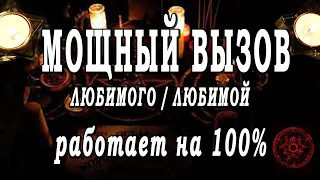 МОЩНЫЙ ВЫЗОВ
ЛЮБИМОГО / ЛЮБИМОЙ
работает на 100%